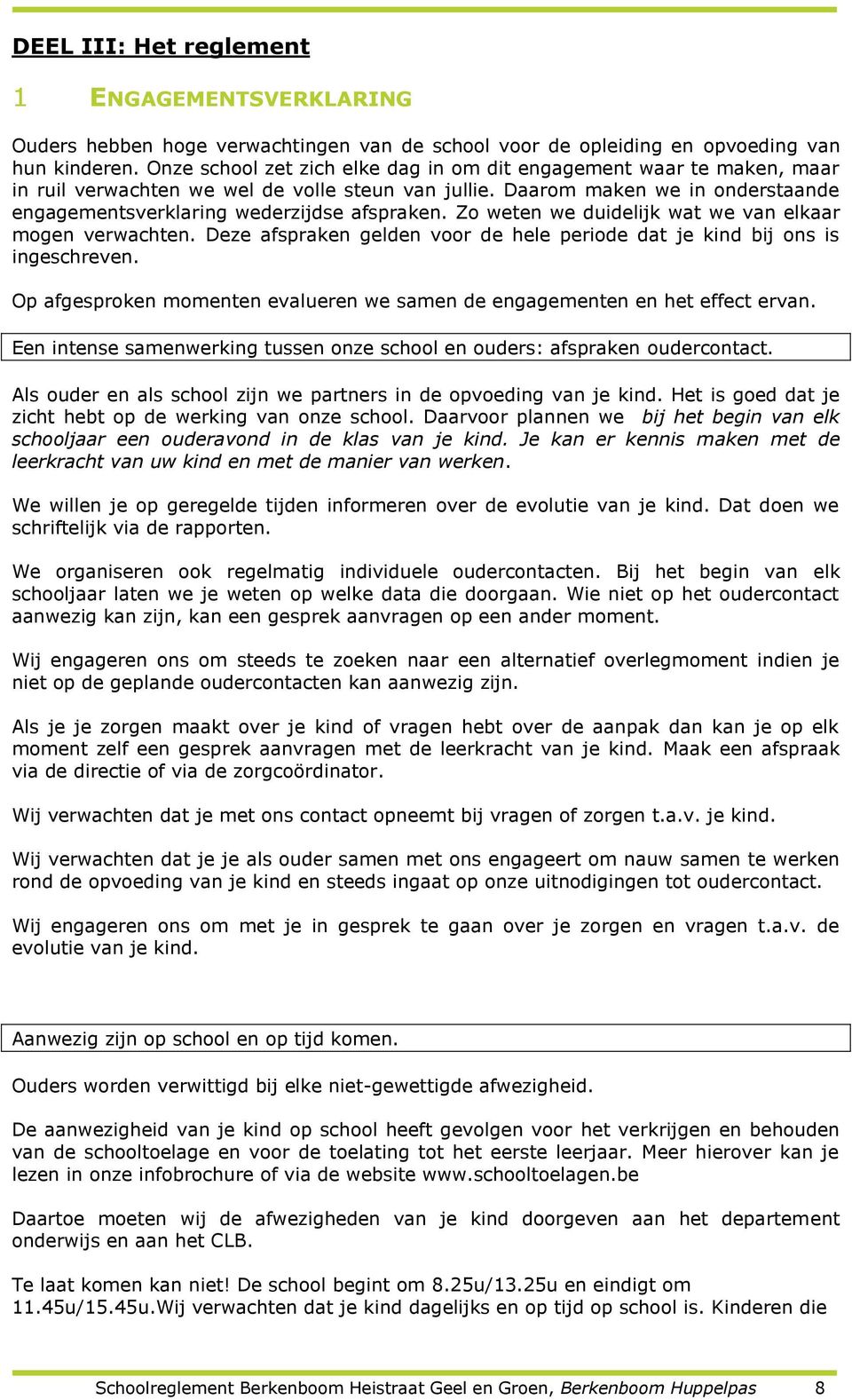 DEEL III: Het reglement

1 ENGAGEMENTSVERKLARING

Ouders hebben hoge verwachtingen van de school voor de opleiding en opvoeding van hun kinderen. Onze school zet zich elke dag in om dit engagement waar te maken, maar in ruil verwachten we wel de volle steun van jullie. Daarom maken we in onderstaande engagementsverklaring wederzijdse afspraken. Zo weten we duidelijk wat we van elkaar mogen verwachten. Deze afspraken gelden voor de hele periode dat je kind bij ons is ingeschreven.

Op afgesproken momenten evalueren we samen de engagementen en het effect ervan.

Een intense samenwerking tussen onze school en ouders: afspraken oudercontact.

Als ouder en als school zijn we partners in de opvoeding van je kind. Het is goed dat je zicht hebt op de werking van onze school. Daarvoor plannen we bij het begin van elk schooljaar een ouderavond in de klas van je kind. Je kan er kennis maken met de leerkracht van uw kind en met de manier van werken.

We willen je op geregelde tijden informeren over de evolutie van je kind. Dat doen we schriftelijk via de rapporten.

We organiseren ook regelmatig individuele oudercontacten. Bij het begin van elk schooljaar laten we je weten op welke data die doorgaan. Wie niet op het oudercontact aanwezig kan zijn, kan een gesprek aanvragen op een ander moment.

Wij engageren ons om steeds te zoeken naar een alternatief overlegmoment indien je niet op de geplande oudercontacten kan aanwezig zijn.

Als je je zorgen maakt over je kind of vragen hebt over de aanpak dan kan je op elk moment zelf een gesprek aanvragen met de leerkracht van je kind. Maak een afspraak via de directie of via de zorgcoördinator.

Wij verwachten dat je met ons contact opneemt bij vragen of zorgen t.a.v. je kind.

Wij verwachten dat je je als ouder samen met ons engageert om nauw samen te werken rond de opvoeding van je kind en steeds ingaat op onze uitnodigingen tot oudercontact.

Wij engageren ons om met je in gesprek te gaan over je zorgen en vragen t.a.v. de evolutie van je kind.

Aanwezig zijn op school en op tijd komen.

Ouders worden verwittigd bij elke niet-gewettigde afwezigheid.

De aanwezigheid van je kind op school heeft gevolgen voor het verkrijgen en behouden van de schooltoelage en voor de toelating tot het eerste leerjaar. Meer hierover kan je lezen in onze infobrochure of via de website www.schooltoelagen.be

Daartoe moeten wij de afwezigheden van je kind doorgeven aan het departement onderwijs en aan het CLB.

Te laat komen kan niet! De school begint om 8.25u/13.25u en eindigt om 11.45u/15.45u.Wij verwachten dat je kind dagelijks en op tijd op school is. Kinderen die

Schoolreglement Berkenboom Heistraat Geel en Groen, Berkenboom Huppelpas 8